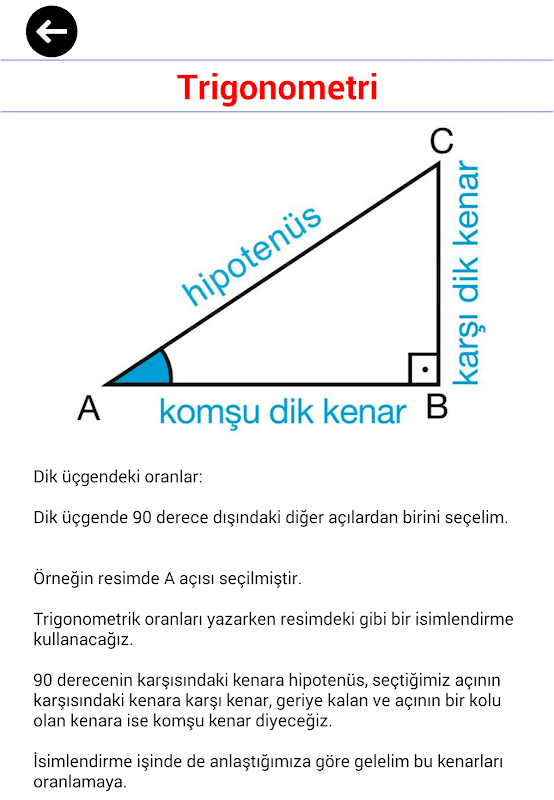 Trigonometri

C

hipotenüs

karşı dik kenar

A

komşu dik kenar

B

Dik üçgendeki oranlar:

Dik üçgende 90 derece dışındaki diğer açılardan birini seçelim.

Örneğin resimde A açısı seçilmiştir.

Trigonometrik oranları yazarken resimdeki gibi bir isimlendirme kullanacağız.

90 derecenin karşısındaki kenara hipotenüs, seçtiğimiz açının karşısındaki kenara karşı kenar, geriye kalan ve açının bir kolu olan kenara ise komşu kenar diyeceğiz.

İsimlendirme işinde de anlaştığımıza göre gelelim bu kenarları oranlamaya.